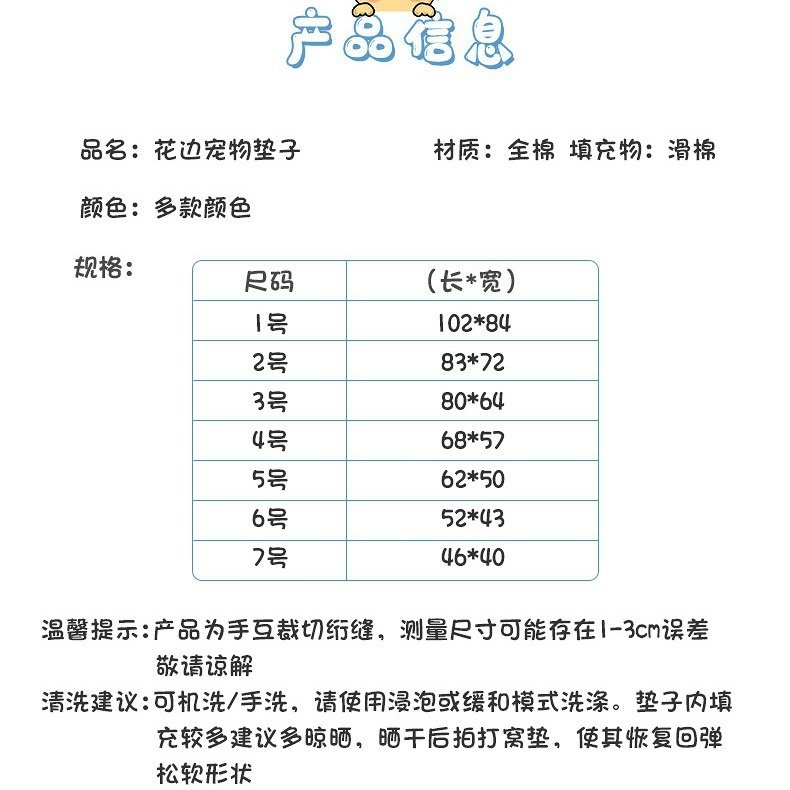 产品信息

品名：花边宠物垫子

材质：全棉 填充物：滑棉

颜色：多款颜色

规格：

| 尺码 | （长*宽） |
|---|---|
| 1号 | 102*84 |
| 2号 | 83*72 |
| 3号 | 80*64 |
| 4号 | 68*57 |
| 5号 | 62*50 |
| 6号 | 52*43 |
| 7号 | 46*40 |

温馨提示：产品为手互裁切绗缝，测量尺寸可能存在1-3cm误差敬请谅解

清洗建议：可机洗/手洗，请使用浸泡或缓和模式洗涤。垫子内填充较多建议多晾晒，晒干后拍打窝垫，使其恢复回弹松软形状